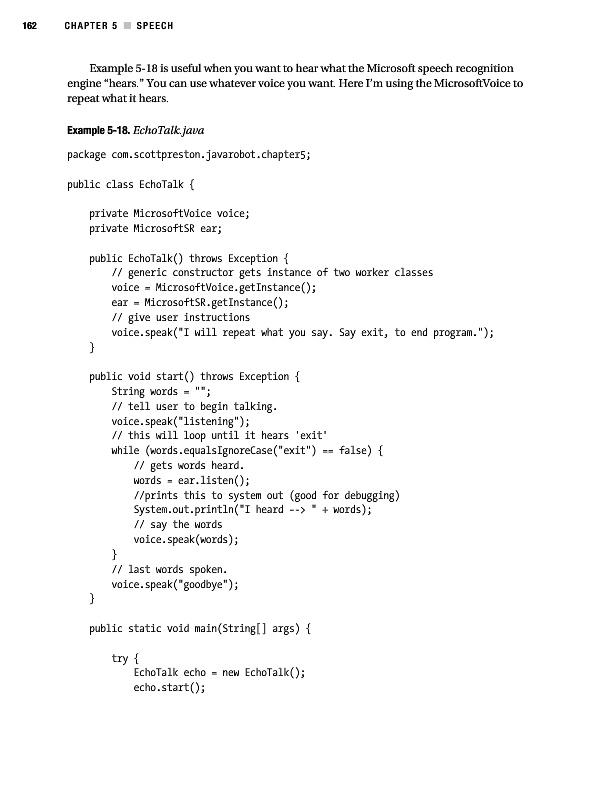 162 CHAPTER 5 ■ SPEECH

Example 5-18 is useful when you want to hear what the Microsoft speech recognition engine "hears." You can use whatever voice you want. Here I'm using the MicrosoftVoice to repeat what it hears.

Example 5-18. EchoTalk.java

package com.scottpreston.javarobot.chapter5;

public class EchoTalk {

    private MicrosoftVoice voice;
    private MicrosoftSR ear;

    public EchoTalk() throws Exception {
        // generic constructor gets instance of two worker classes
        voice = MicrosoftVoice.getInstance();
        ear = MicrosoftSR.getInstance();
        // give user instructions
        voice.speak("I will repeat what you say. Say exit, to end program.");
    }

    public void start() throws Exception {
        String words = "";
        // tell user to begin talking.
        voice.speak("listening");
        // this will loop until it hears 'exit'
        while (words.equalsIgnoreCase("exit") == false) {
            // gets words heard.
            words = ear.listen();
            //prints this to system out (good for debugging)
            System.out.println("I heard --> " + words);
            // say the words
            voice.speak(words);
        }
        // last words spoken.
        voice.speak("goodbye");
    }

    public static void main(String[] args) {

        try {
            EchoTalk echo = new EchoTalk();
            echo.start();